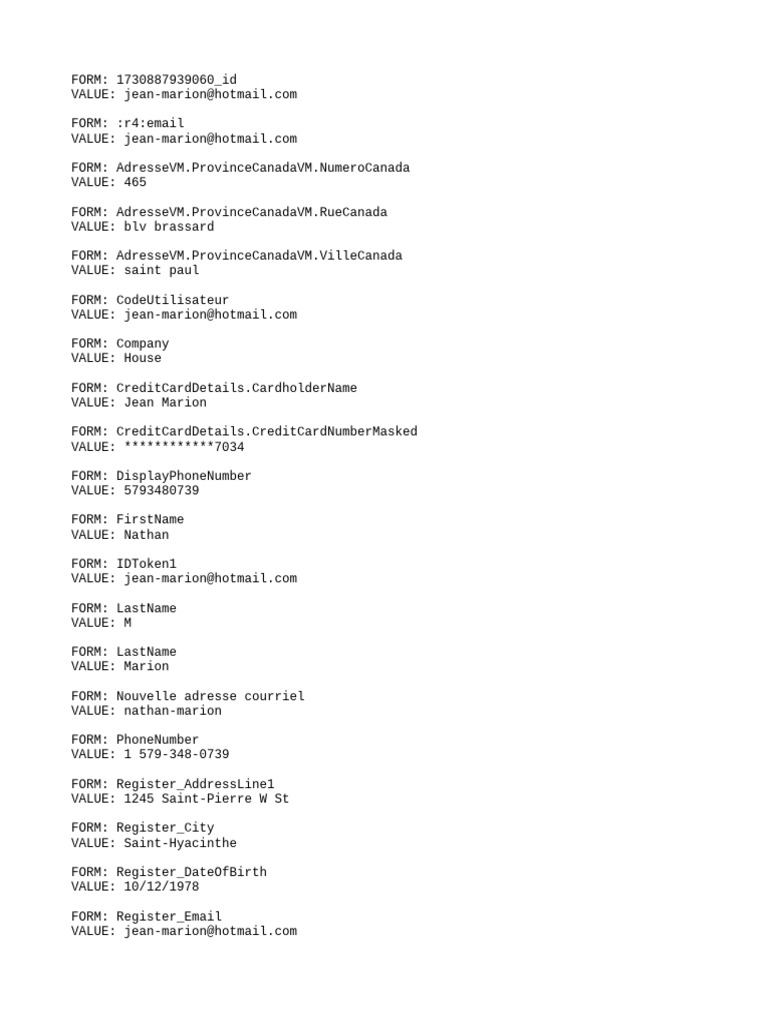 FORM: 1730887939060_id
VALUE: jean-marion@hotmail.com

FORM: :r4:email
VALUE: jean-marion@hotmail.com

FORM: AdresseVM.ProvinceCanadaVM.NumeroCanada
VALUE: 465

FORM: AdresseVM.ProvinceCanadaVM.RueCanada
VALUE: blv brassard

FORM: AdresseVM.ProvinceCanadaVM.VilleCanada
VALUE: saint paul

FORM: CodeUtilisateur
VALUE: jean-marion@hotmail.com

FORM: Company
VALUE: House

FORM: CreditCardDetails.CardholderName
VALUE: Jean Marion

FORM: CreditCardDetails.CreditCardNumberMasked
VALUE: ************7034

FORM: DisplayPhoneNumber
VALUE: 5793480739

FORM: FirstName
VALUE: Nathan

FORM: IDToken1
VALUE: jean-marion@hotmail.com

FORM: LastName
VALUE: M

FORM: LastName
VALUE: Marion

FORM: Nouvelle adresse courriel
VALUE: nathan-marion

FORM: PhoneNumber
VALUE: 1 579-348-0739

FORM: Register_AddressLine1
VALUE: 1245 Saint-Pierre W St

FORM: Register_City
VALUE: Saint-Hyacinthe

FORM: Register_DateOfBirth
VALUE: 10/12/1978

FORM: Register_Email
VALUE: jean-marion@hotmail.com